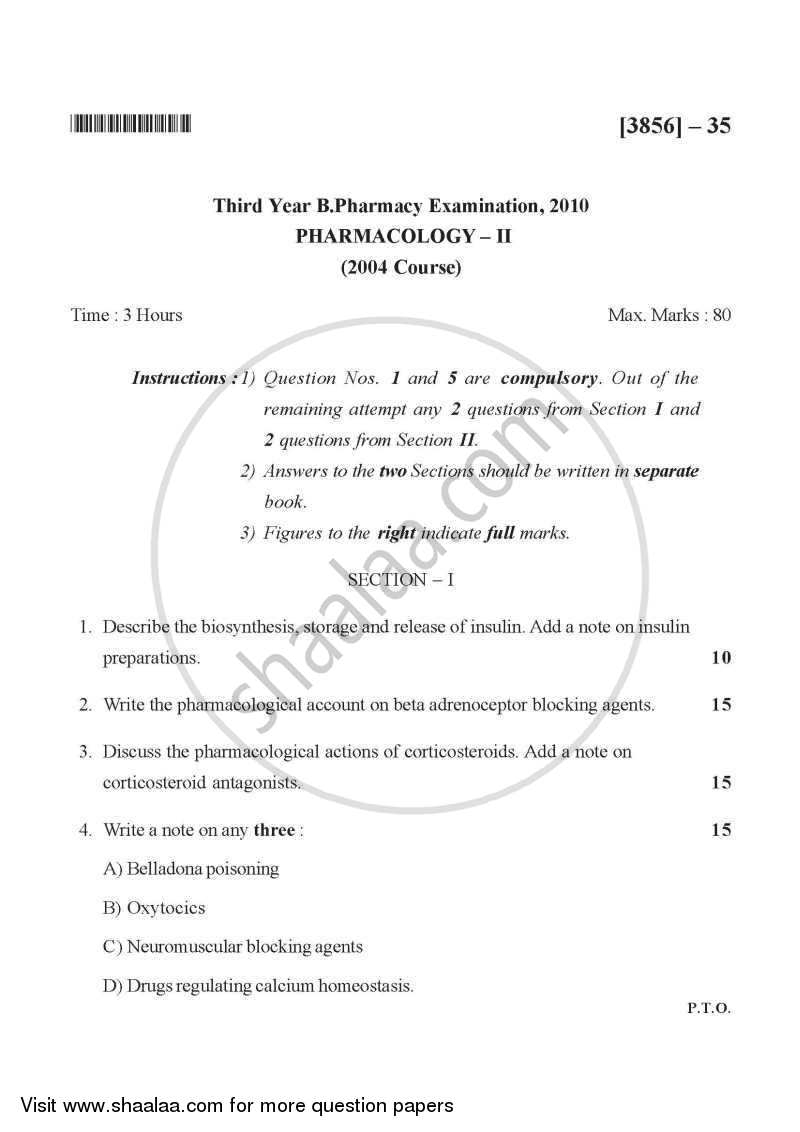 [3856] – 35

Third Year B.Pharmacy Examination, 2010
PHARMACOLOGY – II
(2004 Course)

Time : 3 Hours Max. Marks : 80

Instructions : 1) Question Nos. 1 and 5 are compulsory. Out of the remaining attempt any 2 questions from Section I and 2 questions from Section II.
2) Answers to the two Sections should be written in separate book.
3) Figures to the right indicate full marks.

SECTION – I

1. Describe the biosynthesis, storage and release of insulin. Add a note on insulin preparations. 10

2. Write the pharmacological account on beta adrenoceptor blocking agents. 15

3. Discuss the pharmacological actions of corticosteroids. Add a note on corticosteroid antagonists. 15

4. Write a note on any three : 15

A) Belladona poisoning

B) Oxytocics

C) Neuromuscular blocking agents

D) Drugs regulating calcium homeostasis.

P.T.O.

shaalaa.com

Visit www.shaalaa.com for more question papers